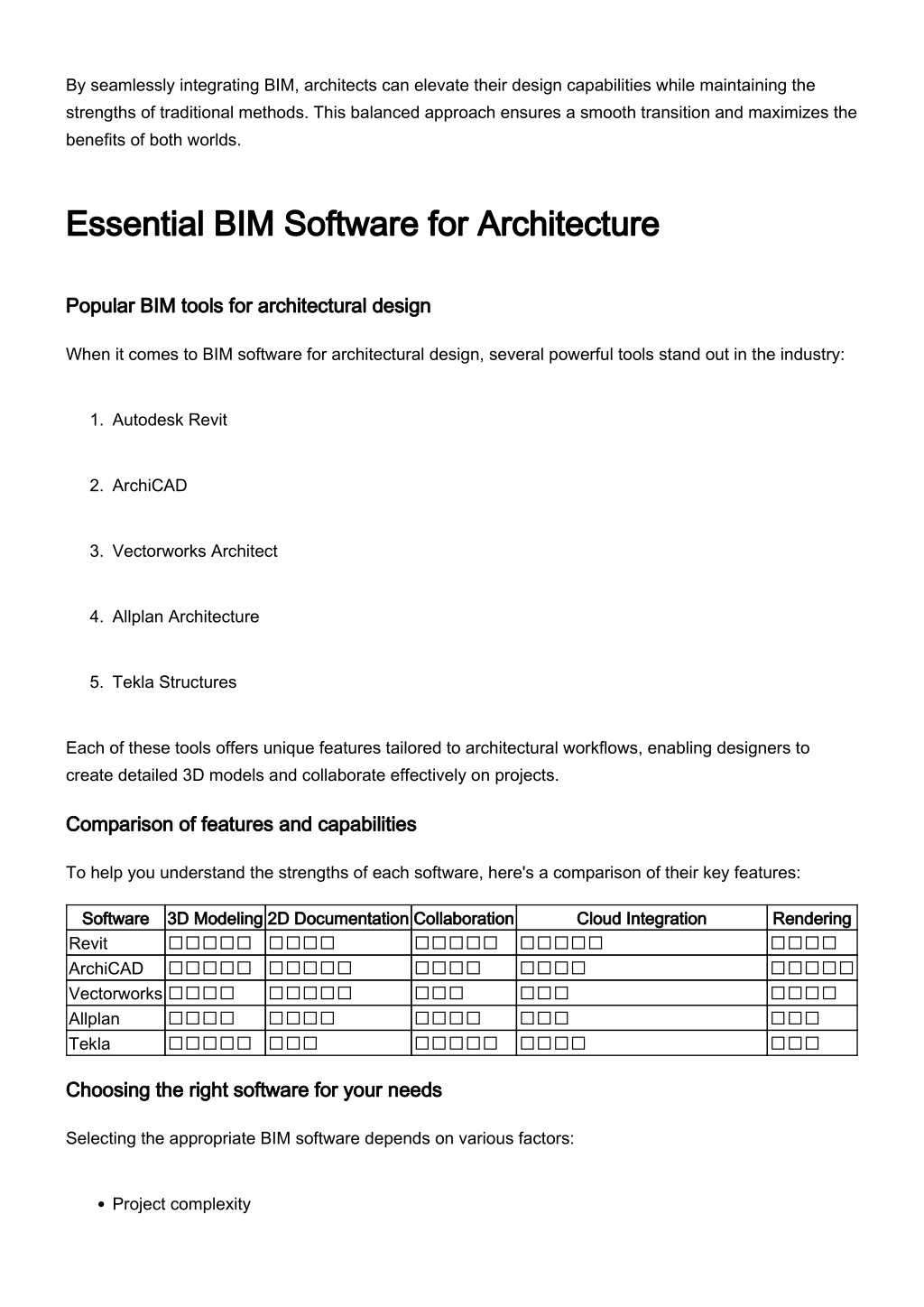 By seamlessly integrating BIM, architects can elevate their design capabilities while maintaining the strengths of traditional methods. This balanced approach ensures a smooth transition and maximizes the benefits of both worlds.

Essential BIM Software for Architecture

Popular BIM tools for architectural design

When it comes to BIM software for architectural design, several powerful tools stand out in the industry:

1. Autodesk Revit

2. ArchiCAD

3. Vectorworks Architect

4. Allplan Architecture

5. Tekla Structures

Each of these tools offers unique features tailored to architectural workflows, enabling designers to create detailed 3D models and collaborate effectively on projects.

Comparison of features and capabilities

To help you understand the strengths of each software, here's a comparison of their key features:

| Software | 3D Modeling | 2D Documentation | Collaboration | Cloud Integration | Rendering |
|---|---|---|---|---|---|
| Revit | □□□□□ | □□□□ | □□□□□ | □□□□□ | □□□□ |
| ArchiCAD | □□□□□ | □□□□□ | □□□□ | □□□□ | □□□□□ |
| Vectorworks | □□□□ | □□□□□ | □□□ | □□□ | □□□□ |
| Allplan | □□□□ | □□□□ | □□□□ | □□□ | □□□ |
| Tekla | □□□□□ | □□□ | □□□□□ | □□□□ | □□□ |

Choosing the right software for your needs

Selecting the appropriate BIM software depends on various factors:

• Project complexity